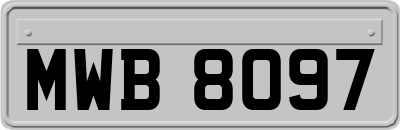 MWB 8097